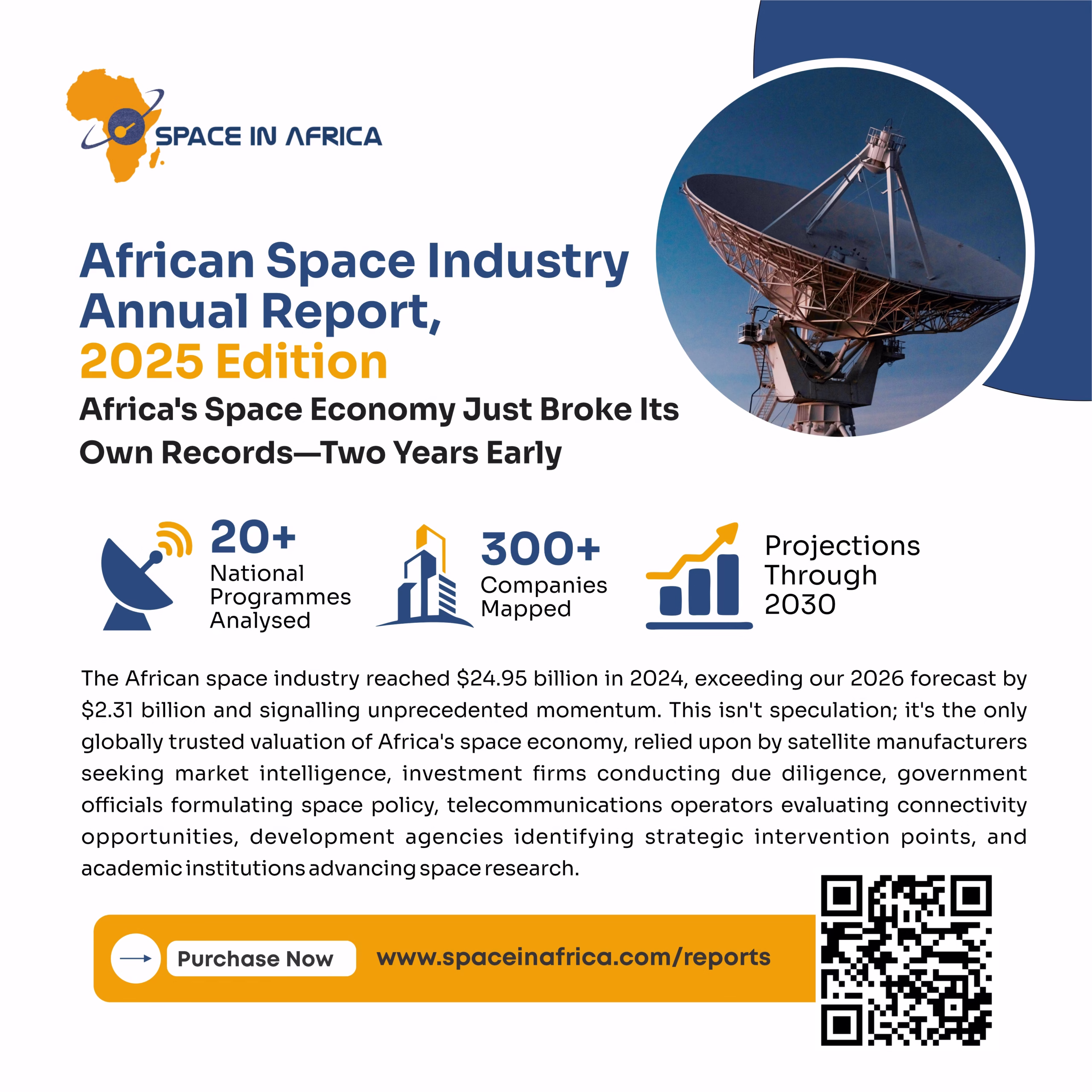 SPACE IN AFRICA

African Space Industry Annual Report, 2025 Edition

Africa's Space Economy Just Broke Its Own Records—Two Years Early

20+
National Programmes Analysed

300+
Companies Mapped

Projections Through 2030

The African space industry reached $24.95 billion in 2024, exceeding our 2026 forecast by $2.31 billion and signalling unprecedented momentum. This isn't speculation; it's the only globally trusted valuation of Africa's space economy, relied upon by satellite manufacturers seeking market intelligence, investment firms conducting due diligence, government officials formulating space policy, telecommunications operators evaluating connectivity opportunities, development agencies identifying strategic intervention points, and academic institutions advancing space research.

Purchase Now

www.spaceinafrica.com/reports